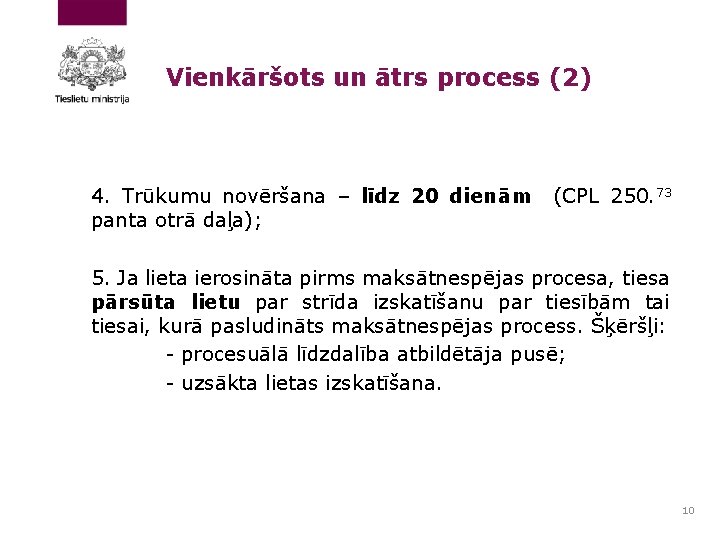 Tieslietu ministrija

Vienkāršots un ātrs process (2)

4. Trūkumu novēršana – līdz 20 dienām (CPL 250.$^{73}$ panta otrā daļa);

5. Ja lieta ierosināta pirms maksātnespējas procesa, tiesa pārsūta lietu par strīda izskatīšanu par tiesībām tai tiesai, kurā pasludināts maksātnespējas process. Šķēršļi:

- procesuālā līdzdalība atbildētāja pusē;

- uzsākta lietas izskatīšana.

10